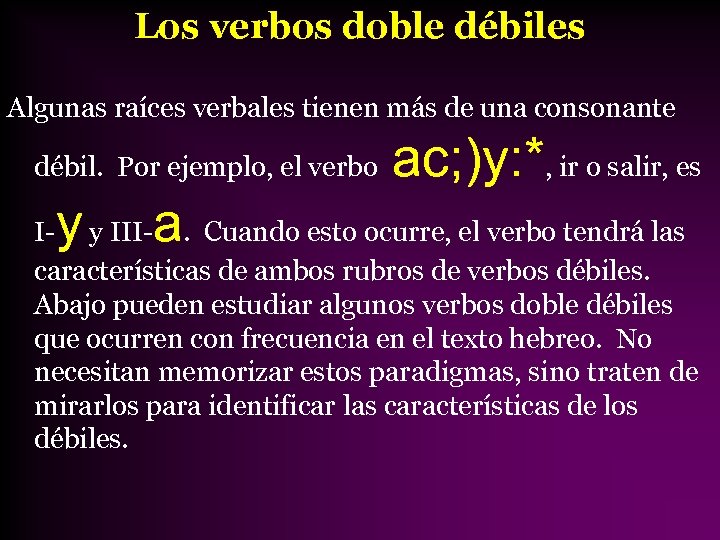 Los verbos doble débiles

Algunas raíces verbales tienen más de una consonante débil. Por ejemplo, el verbo ac;)y:*, ir o salir, es I-y y III-a. Cuando esto ocurre, el verbo tendrá las características de ambos rubros de verbos débiles. Abajo pueden estudiar algunos verbos doble débiles que ocurren con frecuencia en el texto hebreo. No necesitan memorizar estos paradigmas, sino traten de mirarlos para identificar las características de los débiles.